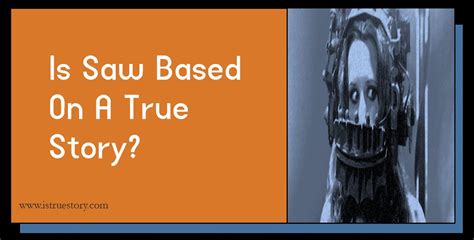 Is Saw Based On A True Story?

www.istruestory.com